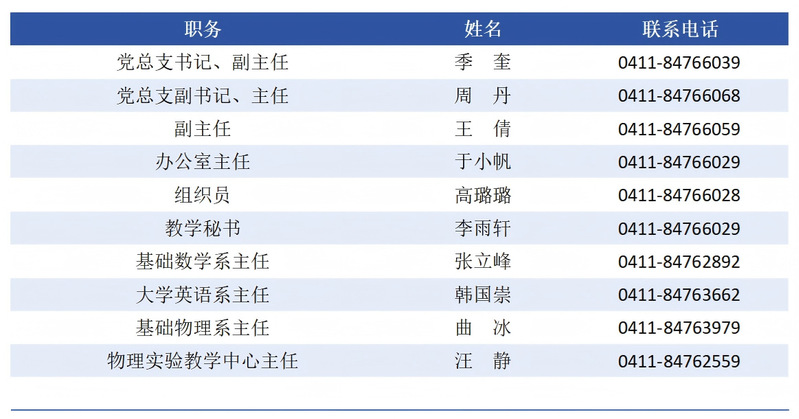 | 职务 | 姓名 | 联系电话 |
|---|---|---|
| 党总支书记、副主任 | 季　奎 | 0411-84766039 |
| 党总支副书记、主任 | 周　丹 | 0411-84766068 |
| 副主任 | 王　倩 | 0411-84766059 |
| 办公室主任 | 于小帆 | 0411-84766029 |
| 组织员 | 高璐璐 | 0411-84766028 |
| 教学秘书 | 李雨轩 | 0411-84766029 |
| 基础数学系主任 | 张立峰 | 0411-84762892 |
| 大学英语系主任 | 韩国崇 | 0411-84763662 |
| 基础物理系主任 | 曲　冰 | 0411-84763979 |
| 物理实验教学中心主任 | 汪　静 | 0411-84762559 |